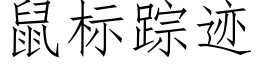 鼠标踪迹